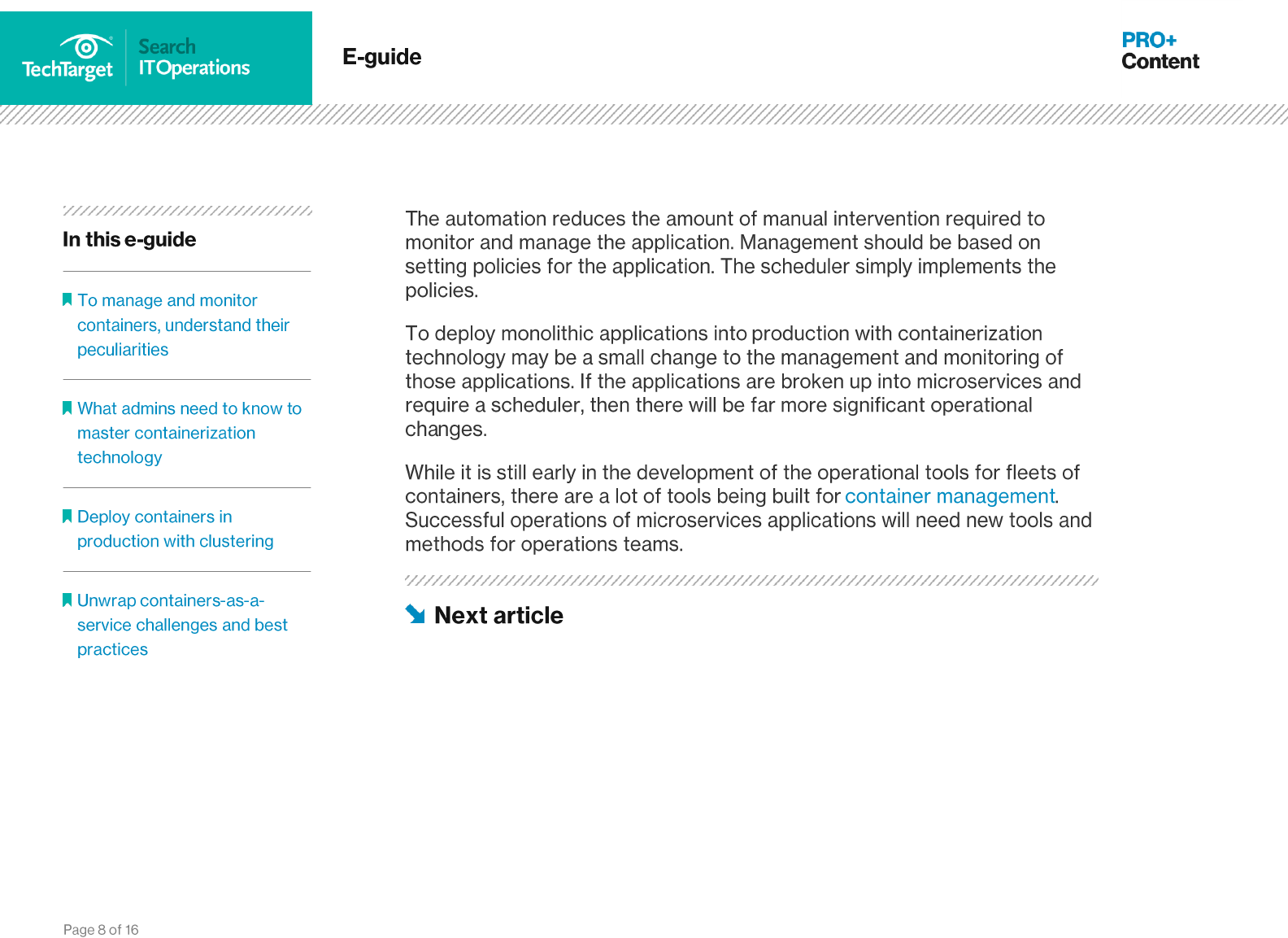 TechTarget Search ITOperations

E-guide

PRO+ Content

In this e-guide

To manage and monitor containers, understand their peculiarities

What admins need to know to master containerization technology

Deploy containers in production with clustering

Unwrap containers-as-a-service challenges and best practices

The automation reduces the amount of manual intervention required to monitor and manage the application. Management should be based on setting policies for the application. The scheduler simply implements the policies.

To deploy monolithic applications into production with containerization technology may be a small change to the management and monitoring of those applications. If the applications are broken up into microservices and require a scheduler, then there will be far more significant operational changes.

While it is still early in the development of the operational tools for fleets of containers, there are a lot of tools being built for container management. Successful operations of microservices applications will need new tools and methods for operations teams.

Next article

Page 8 of 16